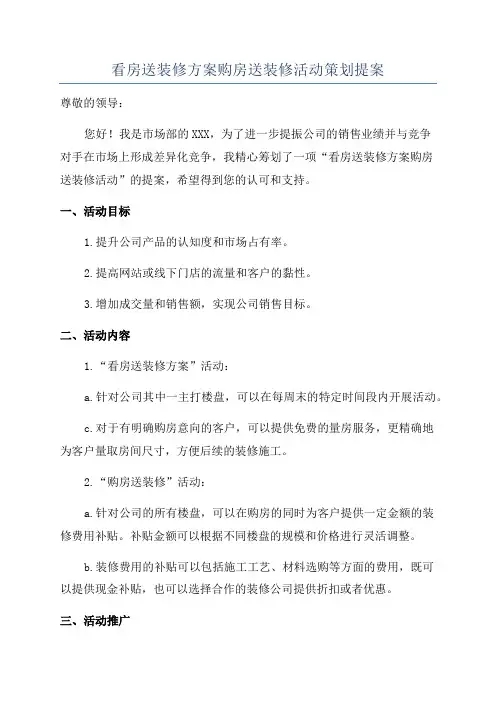 看房送装修方案购房送装修活动策划提案

尊敬的领导：

您好！我是市场部的XXX，为了进一步提振公司的销售业绩并与竞争对手在市场上形成差异化竞争，我精心筹划了一项“看房送装修方案购房送装修活动”的提案，希望得到您的认可和支持。

一、活动目标

1.提升公司产品的认知度和市场占有率。

2.提高网站或线下门店的流量和客户的黏性。

3.增加成交量和销售额，实现公司销售目标。

二、活动内容

1.“看房送装修方案”活动：

a.针对公司其中一主打楼盘，可以在每周末的特定时间段内开展活动。

c.对于有明确购房意向的客户，可以提供免费的量房服务，更精确地为客户量取房间尺寸，方便后续的装修施工。

2.“购房送装修”活动：

a.针对公司的所有楼盘，可以在购房的同时为客户提供一定金额的装修费用补贴。补贴金额可以根据不同楼盘的规模和价格进行灵活调整。

b.装修费用的补贴可以包括施工工艺、材料选购等方面的费用，既可以提供现金补贴，也可以选择合作的装修公司提供折扣或者优惠。

三、活动推广